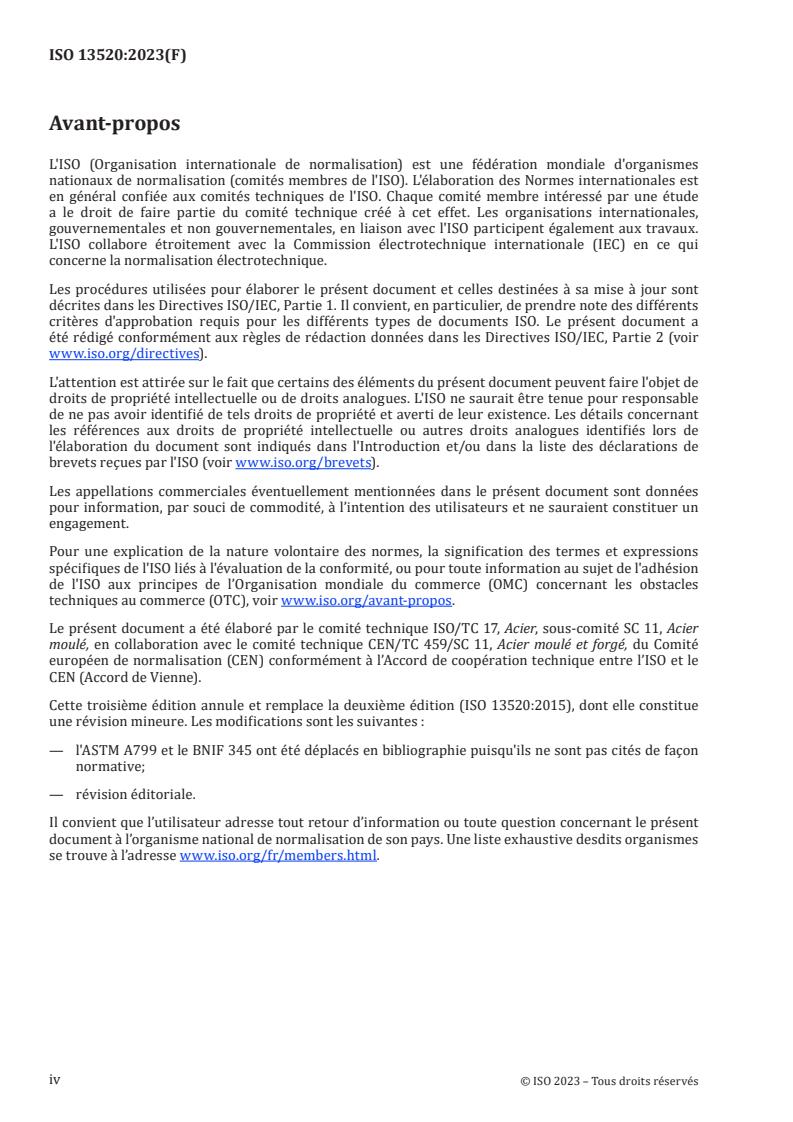 ISO 13520:2023(F)

Avant-propos

L'ISO (Organisation internationale de normalisation) est une fédération mondiale d'organismes nationaux de normalisation (comités membres de l'ISO). L'élaboration des Normes internationales est en général confiée aux comités techniques de l'ISO. Chaque comité membre intéressé par une étude a le droit de faire partie du comité technique créé à cet effet. Les organisations internationales, gouvernementales et non gouvernementales, en liaison avec l'ISO participent également aux travaux. L'ISO collabore étroitement avec la Commission électrotechnique internationale (IEC) en ce qui concerne la normalisation électrotechnique.

Les procédures utilisées pour élaborer le présent document et celles destinées à sa mise à jour sont décrites dans les Directives ISO/IEC, Partie 1. Il convient, en particulier, de prendre note des différents critères d'approbation requis pour les différents types de documents ISO. Le présent document a été rédigé conformément aux règles de rédaction données dans les Directives ISO/IEC, Partie 2 (voir www.iso.org/directives).

L'attention est attirée sur le fait que certains des éléments du présent document peuvent faire l'objet de droits de propriété intellectuelle ou de droits analogues. L'ISO ne saurait être tenue pour responsable de ne pas avoir identifié de tels droits de propriété et averti de leur existence. Les détails concernant les références aux droits de propriété intellectuelle ou autres droits analogues identifiés lors de l'élaboration du document sont indiqués dans l'Introduction et/ou dans la liste des déclarations de brevets reçues par l'ISO (voir www.iso.org/brevets).

Les appellations commerciales éventuellement mentionnées dans le présent document sont données pour information, par souci de commodité, à l'intention des utilisateurs et ne sauraient constituer un engagement.

Pour une explication de la nature volontaire des normes, la signification des termes et expressions spécifiques de l'ISO liés à l'évaluation de la conformité, ou pour toute information au sujet de l'adhésion de l'ISO aux principes de l'Organisation mondiale du commerce (OMC) concernant les obstacles techniques au commerce (OTC), voir www.iso.org/avant-propos.

Le présent document a été élaboré par le comité technique ISO/TC 17, Acier, sous-comité SC 11, Acier moulé, en collaboration avec le comité technique CEN/TC 459/SC 11, Acier moulé et forgé, du Comité européen de normalisation (CEN) conformément à l'Accord de coopération technique entre l'ISO et le CEN (Accord de Vienne).

Cette troisième édition annule et remplace la deuxième édition (ISO 13520:2015), dont elle constitue une révision mineure. Les modifications sont les suivantes :

— l'ASTM A799 et le BNIF 345 ont été déplacés en bibliographie puisqu'ils ne sont pas cités de façon normative;

— révision éditoriale.

Il convient que l'utilisateur adresse tout retour d'information ou toute question concernant le présent document à l'organisme national de normalisation de son pays. Une liste exhaustive desdits organismes se trouve à l'adresse www.iso.org/fr/members.html.

iv

© ISO 2023 – Tous droits réservés